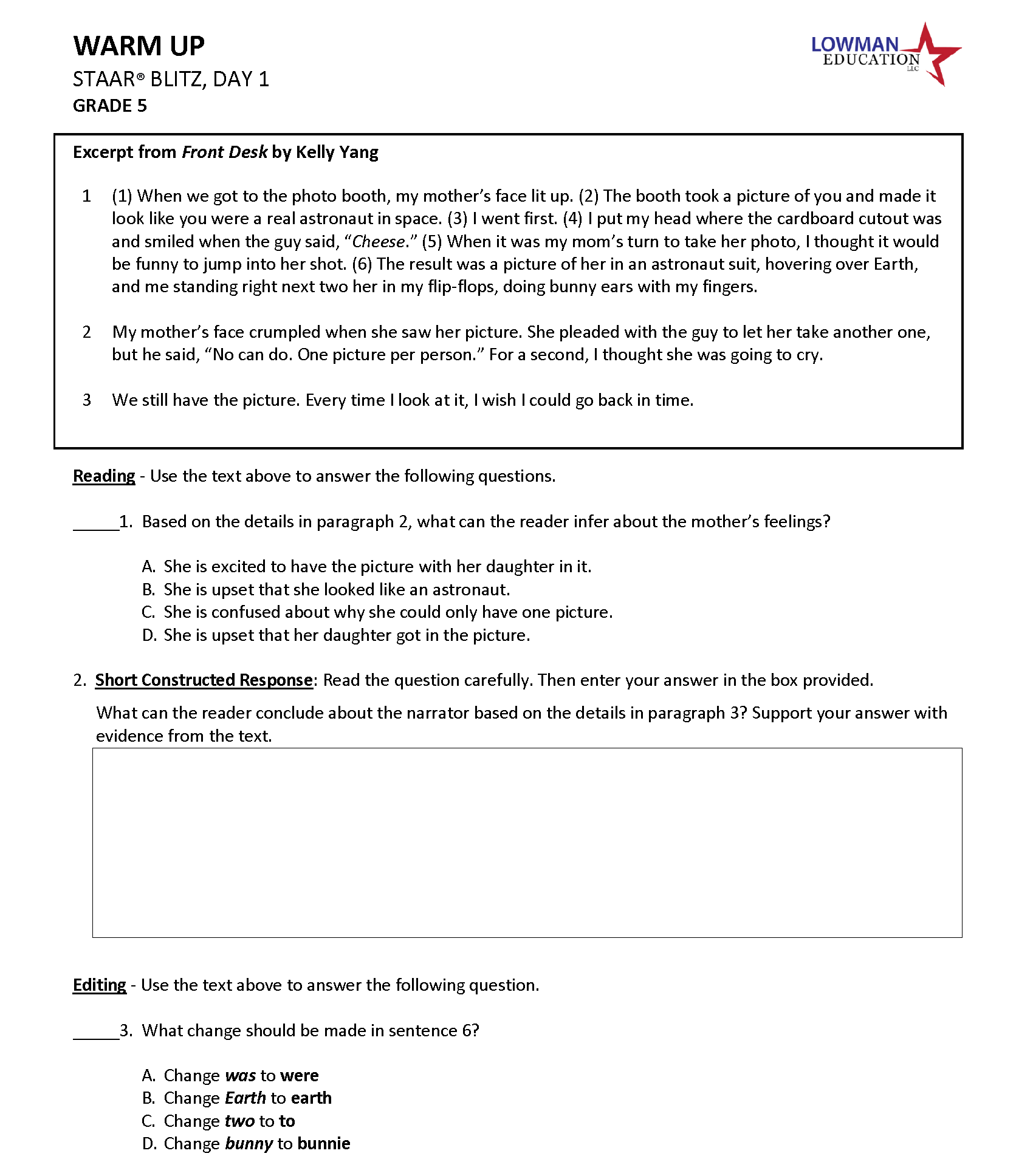 WARM UP
STAAR® BLITZ, DAY 1
GRADE 5

LOWMAN EDUCATION LLC

Excerpt from Front Desk by Kelly Yang

1 (1) When we got to the photo booth, my mother's face lit up. (2) The booth took a picture of you and made it look like you were a real astronaut in space. (3) I went first. (4) I put my head where the cardboard cutout was and smiled when the guy said, "Cheese." (5) When it was my mom's turn to take her photo, I thought it would be funny to jump into her shot. (6) The result was a picture of her in an astronaut suit, hovering over Earth, and me standing right next two her in my flip-flops, doing bunny ears with my fingers.

2 My mother's face crumpled when she saw her picture. She pleaded with the guy to let her take another one, but he said, "No can do. One picture per person." For a second, I thought she was going to cry.

3 We still have the picture. Every time I look at it, I wish I could go back in time.

Reading - Use the text above to answer the following questions.

_____1. Based on the details in paragraph 2, what can the reader infer about the mother's feelings?

A. She is excited to have the picture with her daughter in it.
B. She is upset that she looked like an astronaut.
C. She is confused about why she could only have one picture.
D. She is upset that her daughter got in the picture.

2. Short Constructed Response: Read the question carefully. Then enter your answer in the box provided.

What can the reader conclude about the narrator based on the details in paragraph 3? Support your answer with evidence from the text.

Editing - Use the text above to answer the following question.

_____3. What change should be made in sentence 6?

A. Change was to were
B. Change Earth to earth
C. Change two to to
D. Change bunny to bunnie